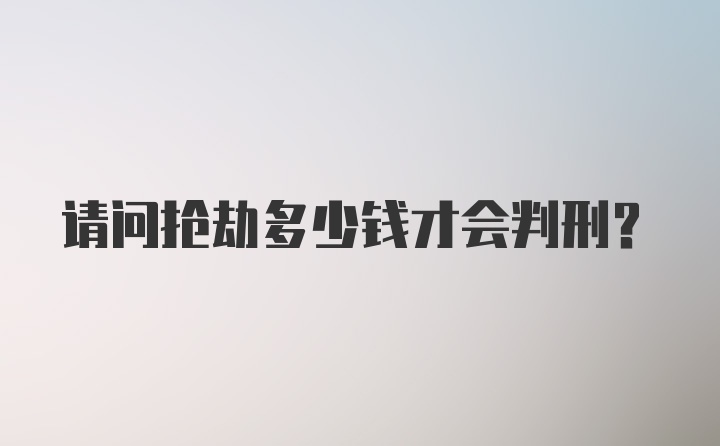 请问抢劫多少钱才会判刑?